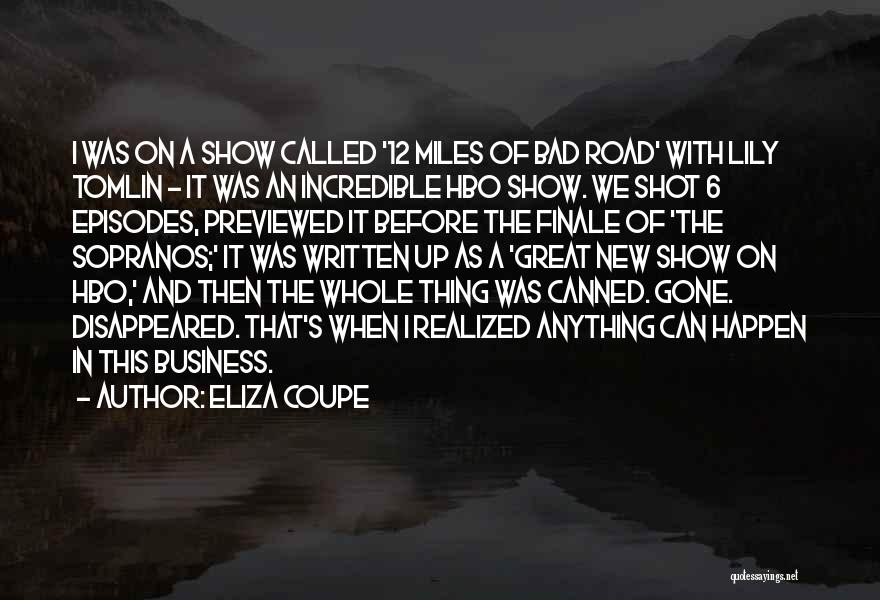 I WAS ON A SHOW CALLED '12 MILES OF BAD ROAD' WITH LILY TOMLIN - IT WAS AN INCREDIBLE HBO SHOW. WE SHOT 6 EPISODES, PREVIEWED IT BEFORE THE FINALE OF 'THE SOPRANOS;' IT WAS WRITTEN UP AS A 'GREAT NEW SHOW ON HBO,' AND THEN THE WHOLE THING WAS CANNED. GONE. DISAPPEARED. THAT'S WHEN I REALIZED ANYTHING CAN HAPPEN IN THIS BUSINESS.

- AUTHOR: ELIZA COUPE

quotessayings.net